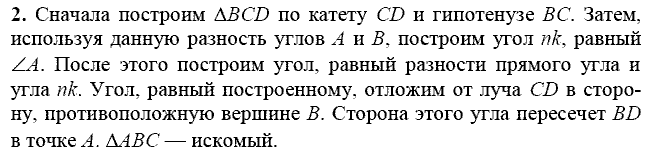 **2.** Сначала построим $\Delta BCD$ по катету $CD$ и гипотенузе $BC$. Затем, используя данную разность углов $A$ и $B$, построим угол $nk$, равный $\angle A$. После этого построим угол, равный разности прямого угла и угла $nk$. Угол, равный построенному, отложим от луча $CD$ в сторону, противоположную вершине $B$. Сторона этого угла пересечет $BD$ в точке $A$. $\Delta ABC$ — искомый.